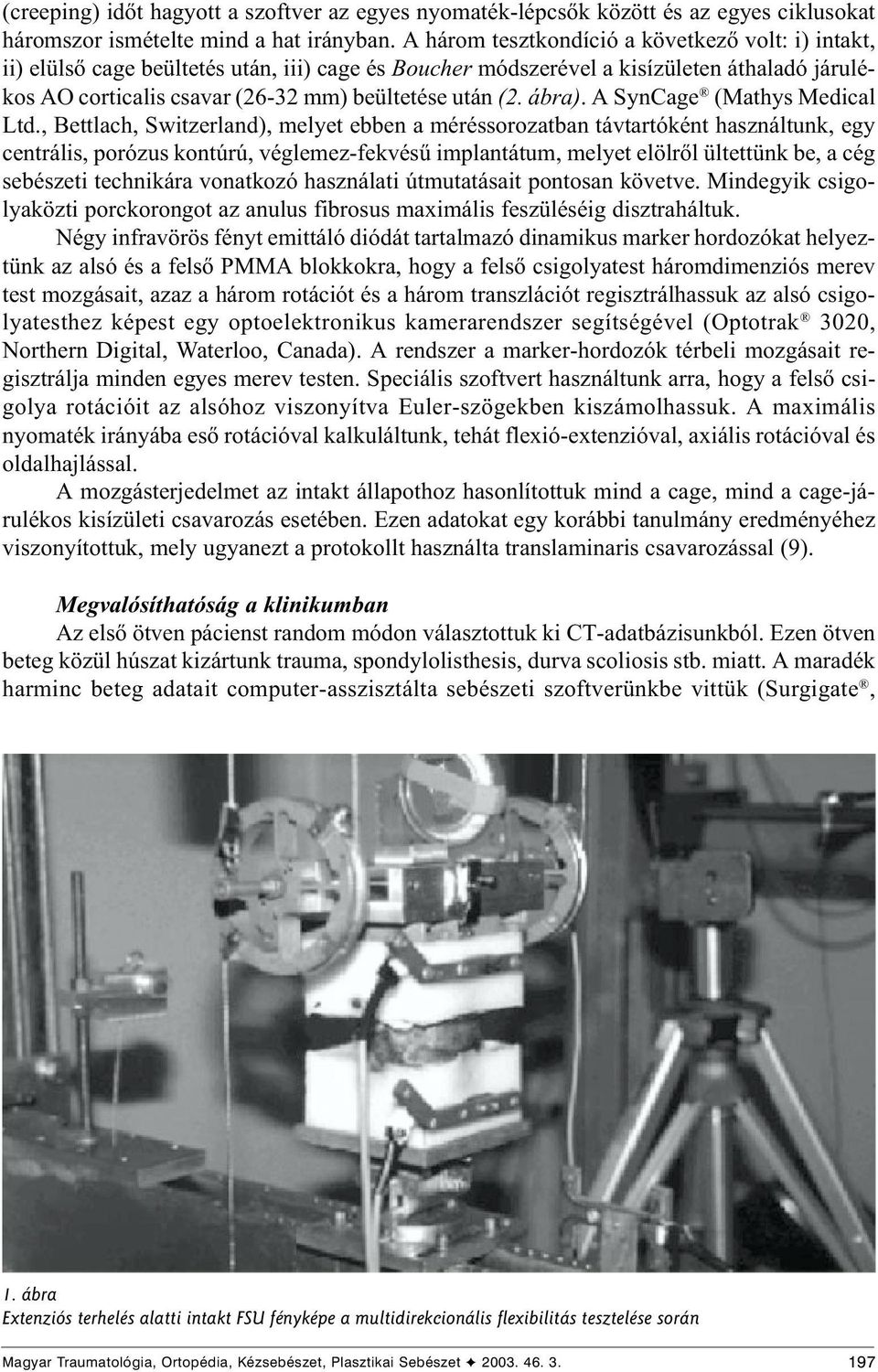 (creeping) időt hagyott a szoftver az egyes nyomaték-lépcsők között és az egyes ciklusokat háromszor ismételte mind a hat irányban. A három tesztkondíció a következő volt: i) intakt, ii) elülső cage beültetés után, iii) cage és Boucher módszerével a kisízületen áthaladó járulékos AO corticalis csavar (26-32 mm) beültetése után (2. ábra). A SynCage® (Mathys Medical Ltd., Bettlach, Switzerland), melyet ebben a méréssorozatban távtartóként használtunk, egy centrális, porózus kontúrú, véglemez-fekvésű implantátum, melyet elölről ültettünk be, a cég sebészeti technikára vonatkozó használati útmutatásait pontosan követve. Mindegyik csigolyaközti porckorongot az anulus fibrosus maximális feszüléséig disztraháltuk.

Négy infravörös fényt emittáló diódát tartalmazó dinamikus marker hordozókat helyeztünk az alsó és a felső PMMA blokkokra, hogy a felső csigolyatest háromdimenziós merev test mozgásait, azaz a három rotációt és a három transzlációt regisztrálhassuk az alsó csigolyatesthez képest egy optoelektronikus kamerarendszer segítségével (Optotrak® 3020, Northern Digital, Waterloo, Canada). A rendszer a marker-hordozók térbeli mozgásait regisztrálja minden egyes merev testen. Speciális szoftvert használtunk arra, hogy a felső csigolya rotációit az alsóhoz viszonyítva Euler-szögekben kiszámolhassuk. A maximális nyomaték irányába eső rotációval kalkuláltunk, tehát flexió-extenzióval, axiális rotációval és oldalhajlással.

A mozgásterjedelmet az intakt állapothoz hasonlítottuk mind a cage, mind a cage-járulékos kisízületi csavarozás esetében. Ezen adatokat egy korábbi tanulmány eredményéhez viszonyítottuk, mely ugyanezt a protokollt használta translaminaris csavarozással (9).

Megvalósíthatóság a klinikumban

Az első ötven pácienst random módon választottuk ki CT-adatbázisunkból. Ezen ötven beteg közül húszat kizártunk trauma, spondylolisthesis, durva scoliosis stb. miatt. A maradék harminc beteg adatait computer-asszisztálta sebészeti szoftverünkbe vittük (Surgigate®,

1. ábra
Extenziós terhelés alatti intakt FSU fényképe a multidirekcionális flexibilitás tesztelése során

Magyar Traumatológia, Ortopédia, Kézsebészet, Plasztikai Sebészet ✦ 2003. 46. 3. 197